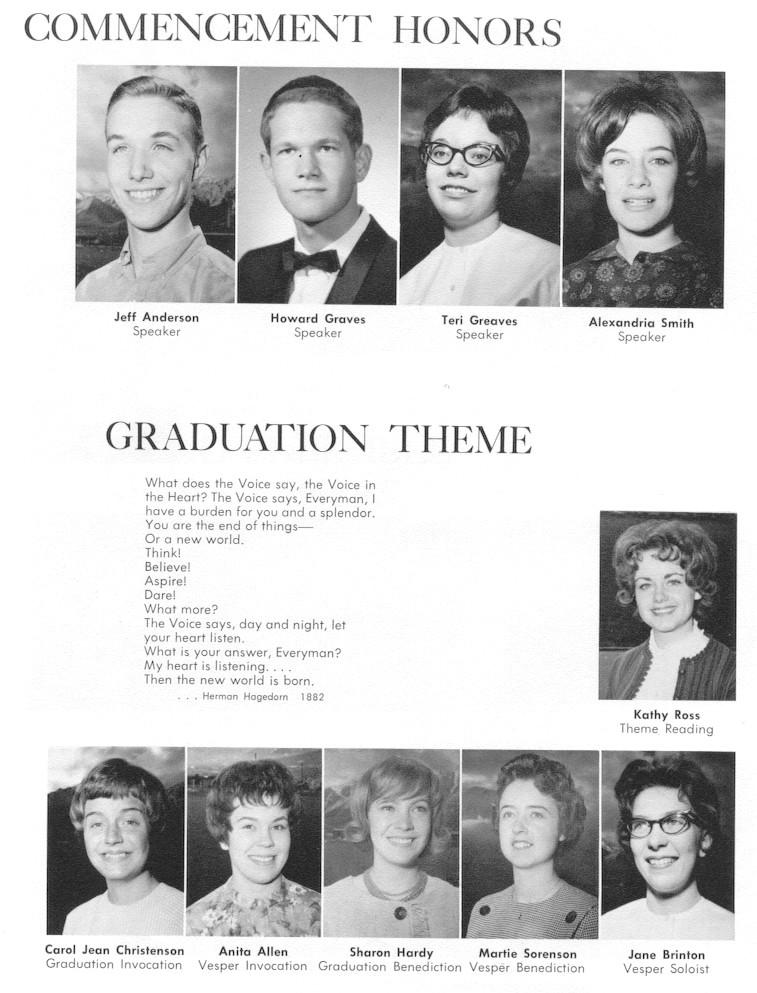 COMMENCEMENT HONORS

Jeff Anderson
Speaker

Howard Graves
Speaker

Teri Greaves
Speaker

Alexandria Smith
Speaker

GRADUATION THEME

What does the Voice say, the Voice in the Heart? The Voice says, Everyman, I have a burden for you and a splendor. You are the end of things—
Or a new world.
Think!
Believe!
Aspire!
Dare!
What more?
The Voice says, day and night, let your heart listen.
What is your answer, Everyman?
My heart is listening. . . .
Then the new world is born.
. . . Herman Hagedorn 1882

Kathy Ross
Theme Reading

Carol Jean Christenson
Graduation Invocation

Anita Allen
Vesper Invocation

Sharon Hardy
Graduation Benediction

Martie Sorenson
Vesper Benediction

Jane Brinton
Vesper Soloist